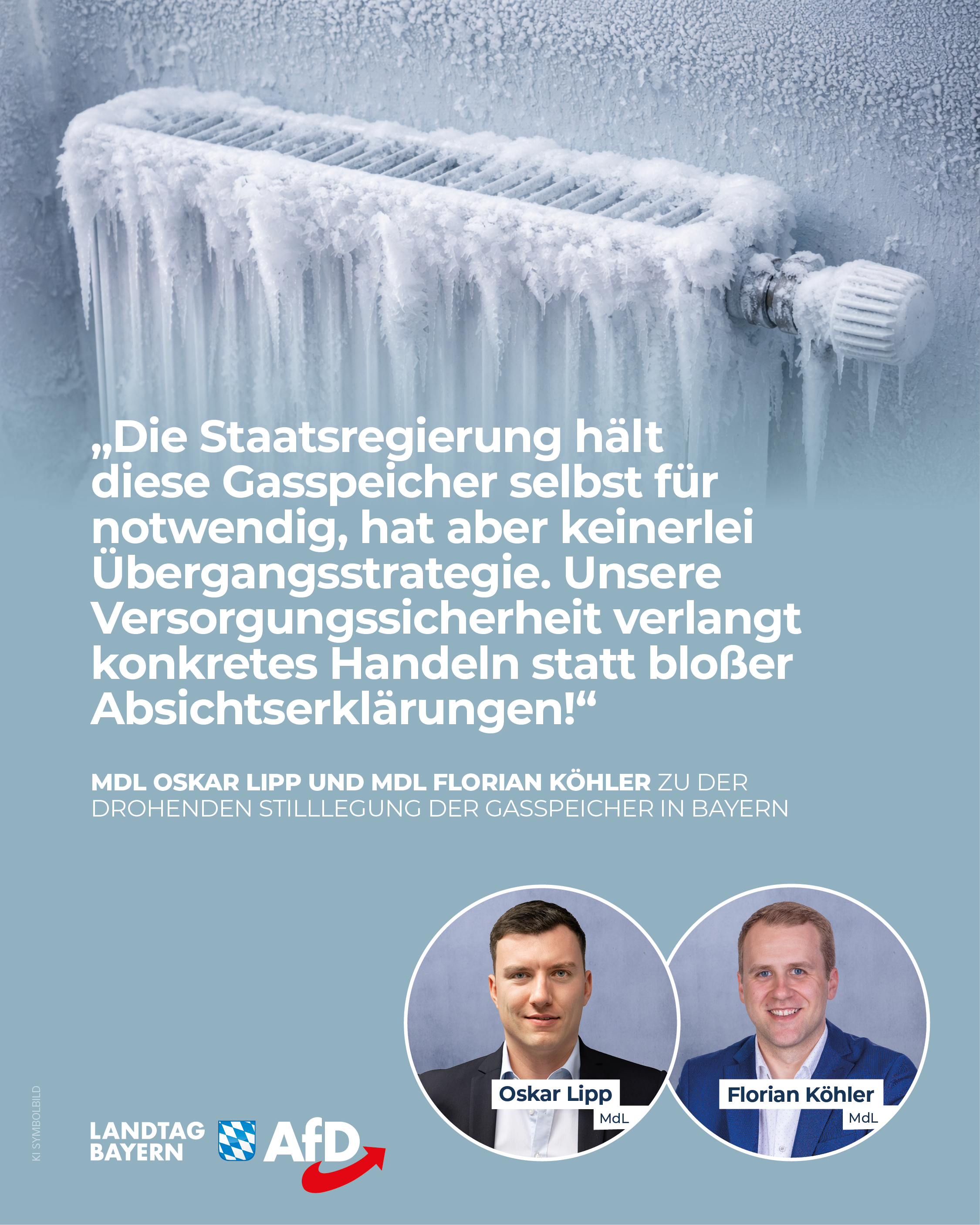 „Die Staatsregierung hält diese Gasspeicher selbst für notwendig, hat aber keinerlei Übergangsstrategie. Unsere Versorgungssicherheit verlangt konkretes Handeln statt bloßer Absichtserklärungen!“

MDL OSKAR LIPP UND MDL FLORIAN KÖHLER ZU DER DROHENDEN STILLLEGUNG DER GASSPEICHER IN BAYERN

Oskar Lipp
MdL

Florian Köhler
MdL

KI SYMBOLBILD

LANDTAG
BAYERN

AfD